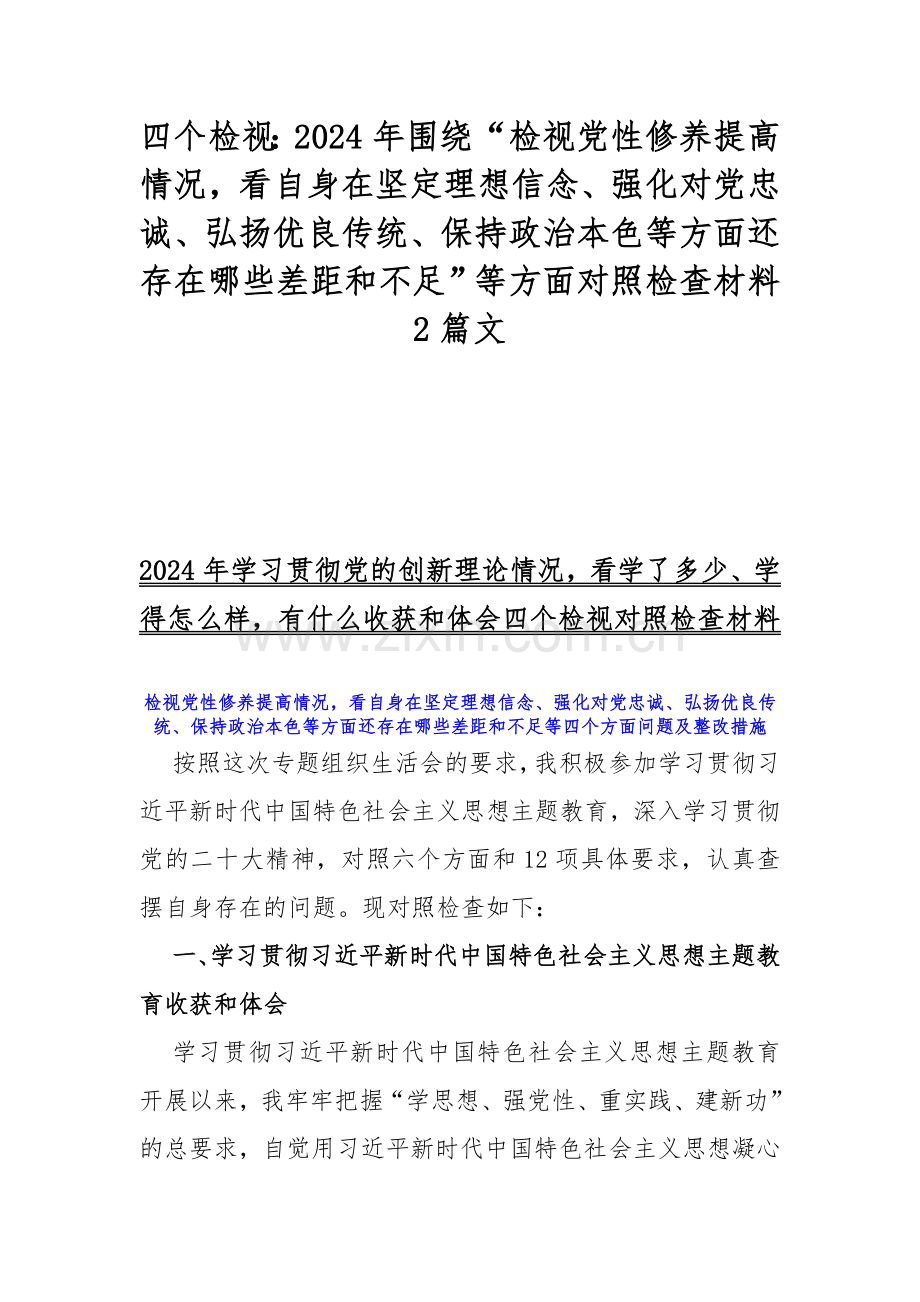 四个检视:2024 年围绕“检视党性修养提高情况，看自身在坚定理想信念、强化对党忠诚、弘扬优良传统、保持政治本色等方面还存在哪些差距和不足”等方面对照检查材料 2 篇文

2024 年学习贯彻党的创新理论情况，看学了多少、学得怎么样，有什么收获和体会四个检视对照检查材料

www.zixin.com.cn

检视党性修养提高情况，看自身在坚定理想信念、强化对党忠诚、弘扬优良传统、保持政治本色等方面还存在哪些差距和不足等四个方面问题及整改措施

按照这次专题组织生活会的要求，我积极参加学习贯彻习近平新时代中国特色社会主义思想主题教育，深入学习贯彻党的二十大精神，对照六个方面和 12 项具体要求，认真查摆自身存在的问题。现对照检查如下：

一、学习贯彻习近平新时代中国特色社会主义思想主题教育收获和体会

学习贯彻习近平新时代中国特色社会主义思想主题教育开展以来，我牢牢把握“学思想、强党性、重实践、建新功”的总要求，自觉用习近平新时代中国特色社会主义思想凝心